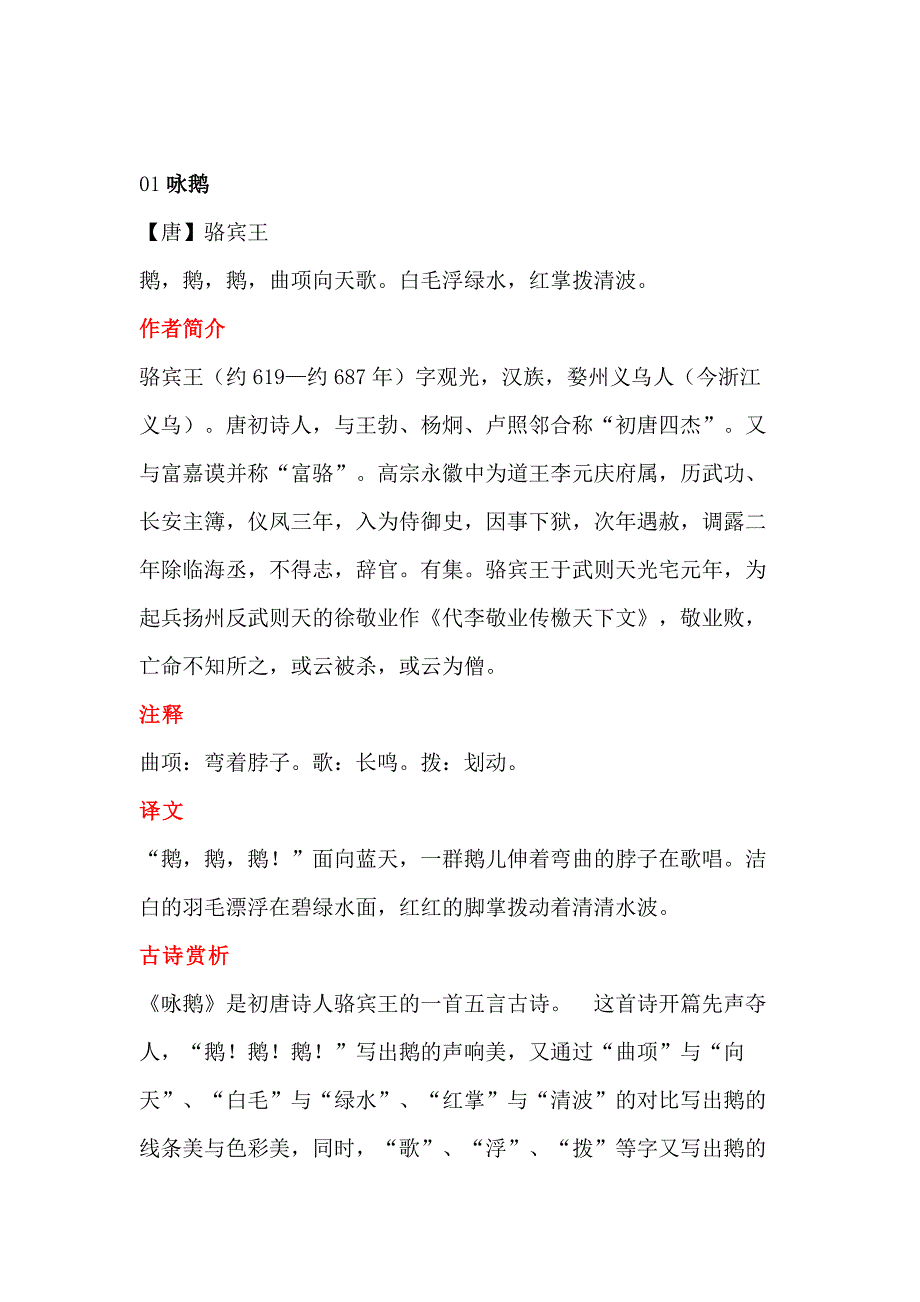 01 咏鹅

【唐】骆宾王

鹅，鹅，鹅，曲项向天歌。白毛浮绿水，红掌拨清波。

作者简介

骆宾王（约 619—约 687 年）字观光，汉族，婺州义乌人（今浙江义乌）。唐初诗人，与王勃、杨炯、卢照邻合称“初唐四杰”。又与富嘉谟并称“富骆”。高宗永徽中为道王李元庆府属，历武功、长安主簿，仪凤三年，入为侍御史，因事下狱，次年遇赦，调露二年除临海丞，不得志，辞官。有集。骆宾王于武则天光宅元年，为起兵扬州反武则天的徐敬业作《代李敬业传檄天下文》，敬业败，亡命不知所之，或云被杀，或云为僧。

注释

曲项：弯着脖子。歌：长鸣。拨：划动。

译文

“鹅，鹅，鹅！”面向蓝天，一群鹅儿伸着弯曲的脖子在歌唱。洁白的羽毛漂浮在碧绿水面，红红的脚掌拨动着清清水波。

古诗赏析

《咏鹅》是初唐诗人骆宾王的一首五言古诗。　这首诗开篇先声夺人，“鹅！鹅！鹅！”写出鹅的声响美，又通过“曲项”与“向天”、“白毛”与“绿水”、“红掌”与“清波”的对比写出鹅的线条美与色彩美，同时，“歌”、“浮”、“拨”等字又写出鹅的